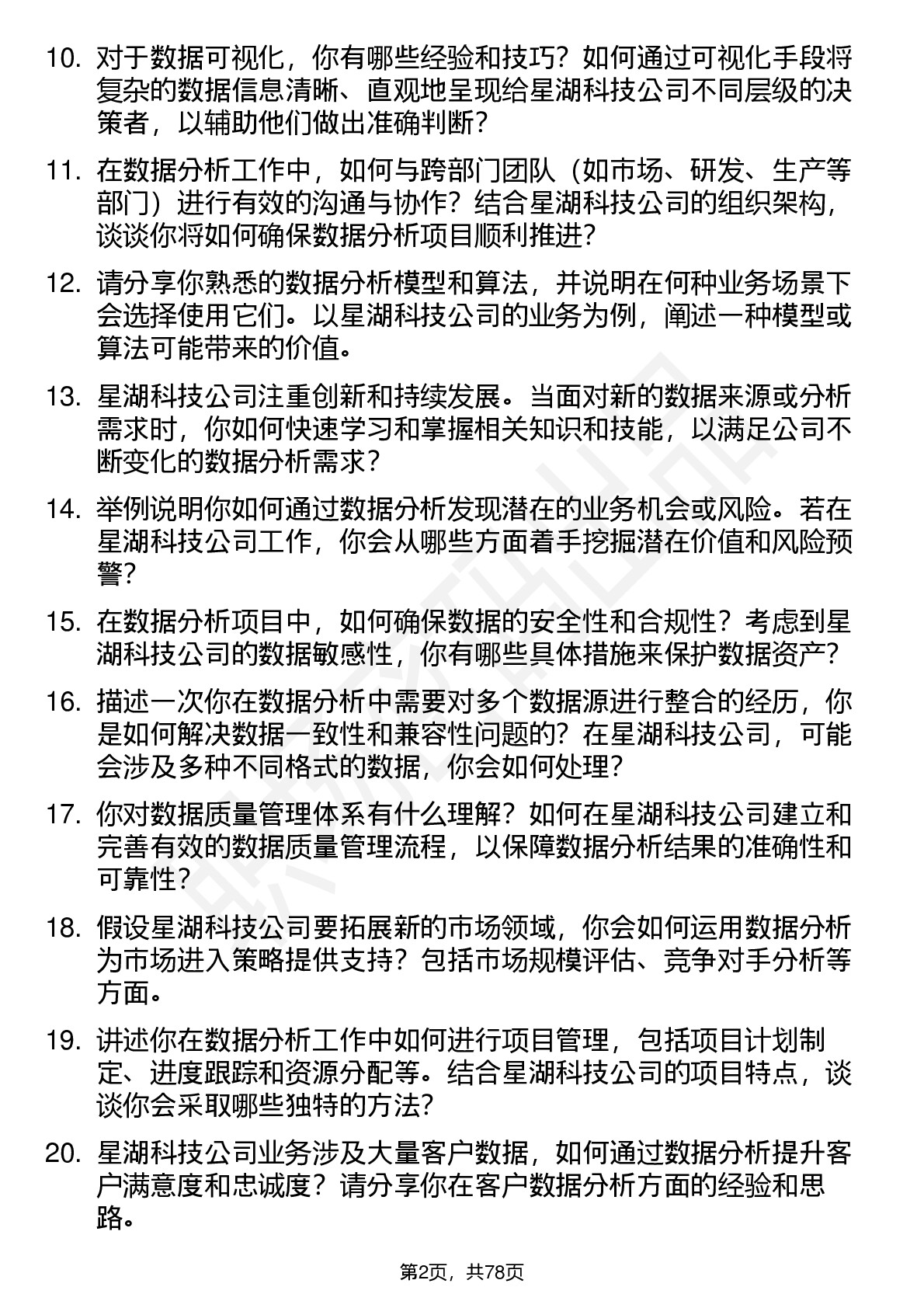 10. 对于数据可视化，你有哪些经验和技巧？如何通过可视化手段将复杂的数据信息清晰、直观地呈现给星湖科技公司不同层级的决策者，以辅助他们做出准确判断？

11. 在数据分析工作中，如何与跨部门团队（如市场、研发、生产等部门）进行有效的沟通与协作？结合星湖科技公司的组织架构，谈谈你将如何确保数据分析项目顺利推进？

12. 请分享你熟悉的数据分析模型和算法，并说明在何种业务场景下会选择使用它们。以星湖科技公司的业务为例，阐述一种模型或算法可能带来的价值。

13. 星湖科技公司注重创新和持续发展。当面对新的数据来源或分析需求时，你如何快速学习和掌握相关知识和技能，以满足公司不断变化的数据分析需求？

14. 举例说明你如何通过数据分析发现潜在的业务机会或风险。若在星湖科技公司工作，你会从哪些方面着手挖掘潜在价值和风险预警？

15. 在数据分析项目中，如何确保数据的安全性和合规性？考虑到星湖科技公司的数据敏感性，你有哪些具体措施来保护数据资产？

16. 描述一次你在数据分析中需要对多个数据源进行整合的经历，你是如何解决数据一致性和兼容性问题的？在星湖科技公司，可能会涉及多种不同格式的数据，你会如何处理？

17. 你对数据质量管理体系有什么理解？如何在星湖科技公司建立和完善有效的数据质量管理流程，以保障数据分析结果的准确性和可靠性？

18. 假设星湖科技公司要拓展新的市场领域，你会如何运用数据分析为市场进入策略提供支持？包括市场规模评估、竞争对手分析等方面。

19. 讲述你在数据分析工作中如何进行项目管理，包括项目计划制定、进度跟踪和资源分配等。结合星湖科技公司的项目特点，谈谈你会采取哪些独特的方法？

20. 星湖科技公司业务涉及大量客户数据，如何通过数据分析提升客户满意度和忠诚度？请分享你在客户数据分析方面的经验和思路。

第2页，共78页